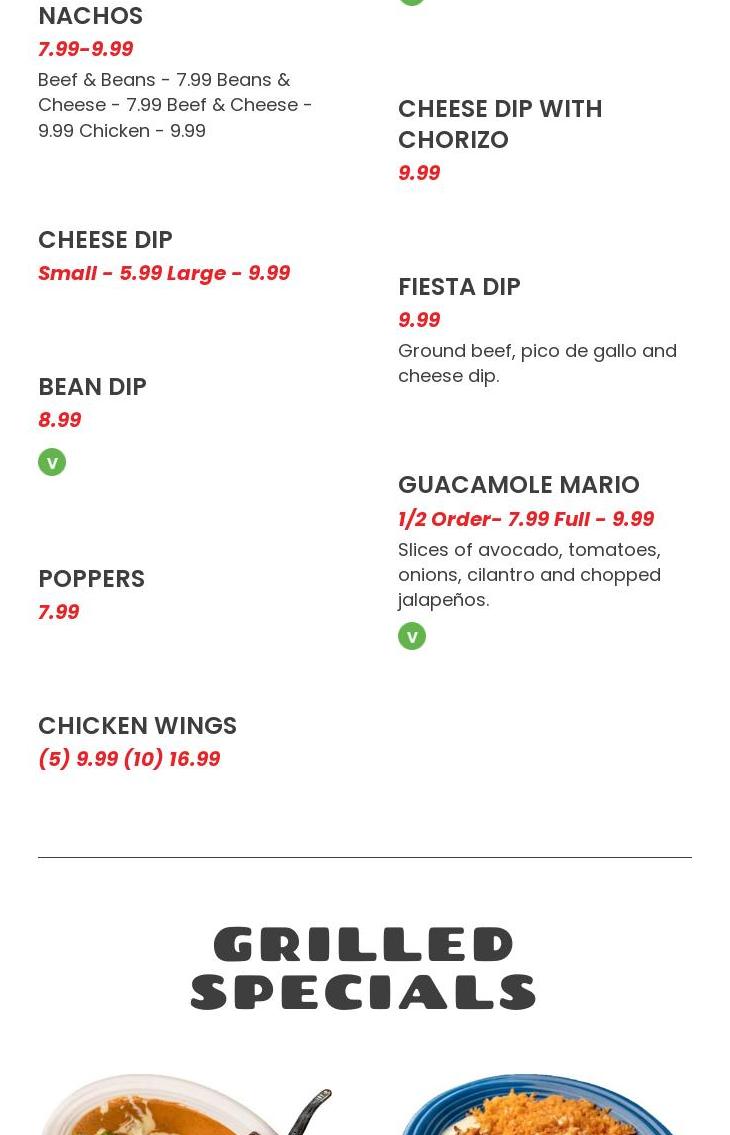 NACHOS
7.99-9.99
Beef & Beans - 7.99 Beans & Cheese - 7.99 Beef & Cheese - 9.99 Chicken - 9.99

CHEESE DIP
Small - 5.99 Large - 9.99

BEAN DIP
8.99
V

POPPERS
7.99

CHICKEN WINGS
(5) 9.99 (10) 16.99

CHEESE DIP WITH CHORIZO
9.99

FIESTA DIP
9.99
Ground beef, pico de gallo and cheese dip.

GUACAMOLE MARIO
1/2 Order- 7.99 Full - 9.99
Slices of avocado, tomatoes, onions, cilantro and chopped jalapeños.
V

GRILLED SPECIALS